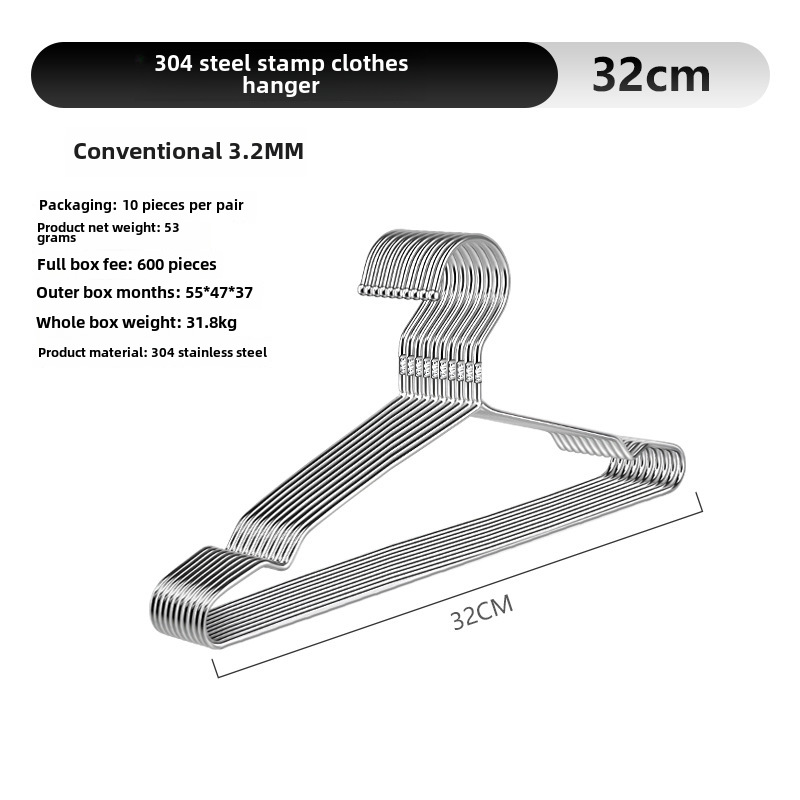 304 steel stamp clothes hanger

32cm

Conventional 3.2MM

Packaging: 10 pieces per pair

Product net weight: 53 grams

Full box fee: 600 pieces

Outer box months: 55*47*37

Whole box weight: 31.8kg

Product material: 304 stainless steel

32CM